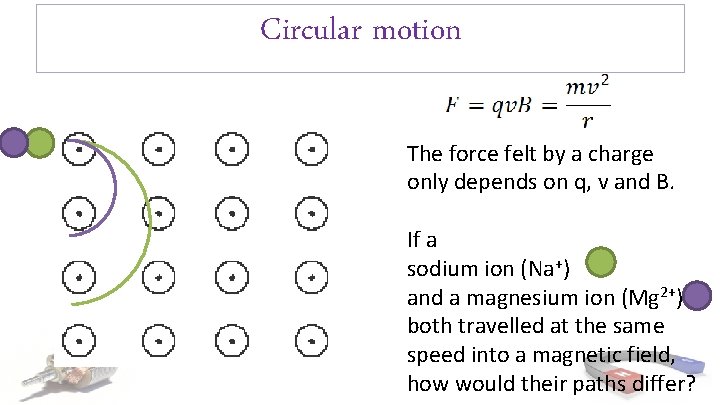 Circular motion

$F = qvB = \frac{mv^2}{r}$

The force felt by a charge only depends on q, v and B.

If a sodium ion ($Na^+$) and a magnesium ion ($Mg^{2+}$) both travelled at the same speed into a magnetic field, how would their paths differ?